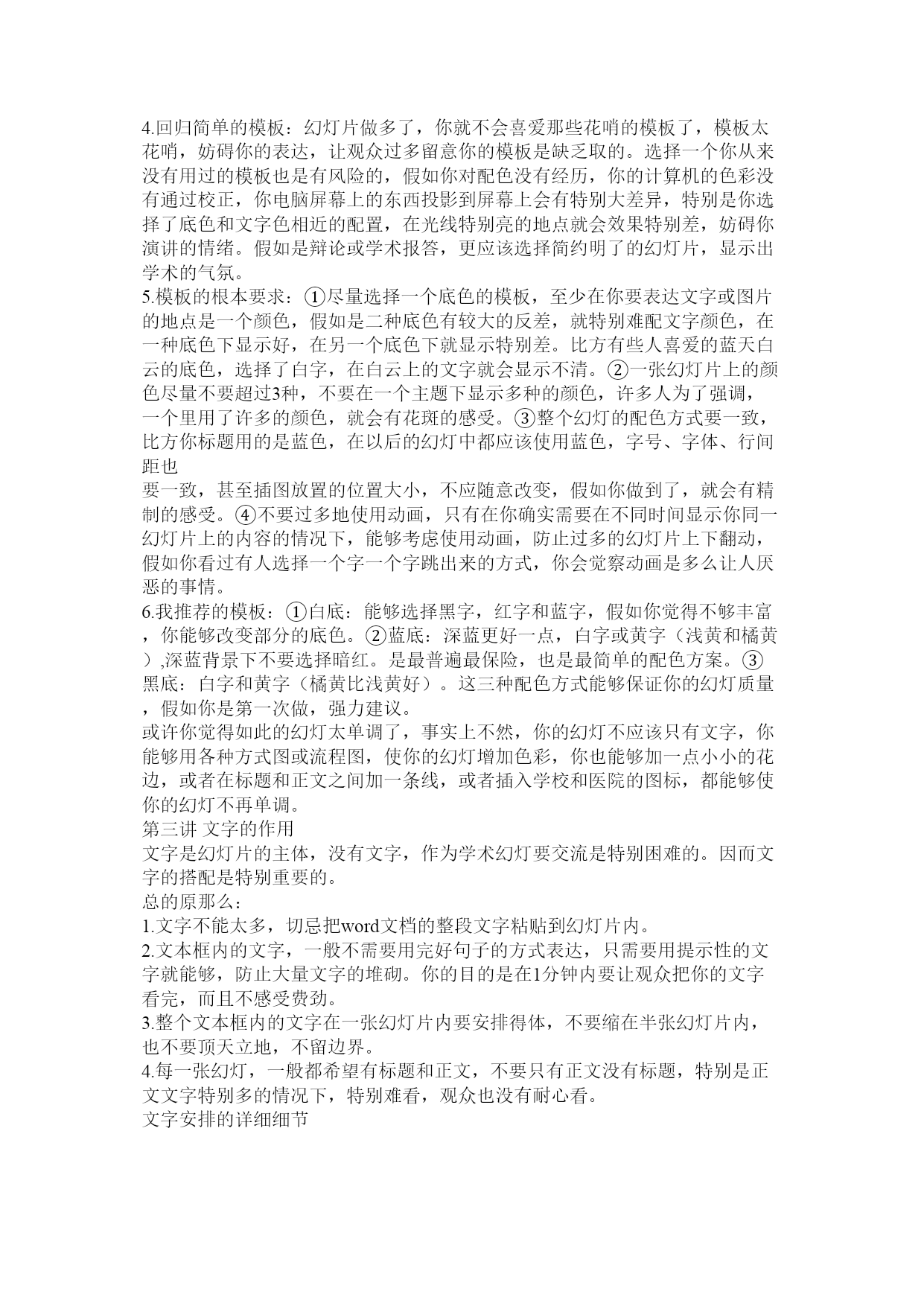 4.回归简单的模板：幻灯片做多了，你就不会喜爱那些花哨的模板了，模板太花哨，妨碍你的表达，让观众过多留意你的模板是缺乏取的。选择一个你从来没有用过的模板也是有风险的，假如你对配色没有经历，你的计算机的色彩没有通过校正，你电脑屏幕上的东西投影到屏幕上会有特别大差异，特别是你选择了底色和文字色相近的配置，在光线特别亮的地点就会效果特别差，妨碍你演讲的情绪。假如是辩论或学术报答，更应该选择简约明了的幻灯片，显示出学术的气氛。
5.模板的根本要求：①尽量选择一个底色的模板，至少在你要表达文字或图片的地点是一个颜色，假如是二种底色有较大的反差，就特别难配文字颜色，在一种底色下显示好，在另一个底色下就显示特别差。比方有些人喜爱的蓝天白云的底色，选择了白字，在白云上的文字就会显示不清。②一张幻灯片上的颜色尽量不要超过3种，不要在一个主题下显示多种的颜色，许多人为了强调，一个里用了许多的颜色，就会有花斑的感受。③整个幻灯的配色方式要一致，比方你标题用的是蓝色，在以后的幻灯中都应该使用蓝色，字号、字体、行间距也
要一致，甚至插图放置的位置大小，不应随意改变，假如你做到了，就会有精制的感受。④不要过多地使用动画，只有在你确实需要在不同时间显示你同一幻灯片上的内容的情况下，能够考虑使用动画，防止过多的幻灯片上下翻动，假如你看过有人选择一个字一个字跳出来的方式，你会觉察动画是多么让人厌恶的事情。
6.我推荐的模板：①白底：能够选择黑字，红字和蓝字，假如你觉得不够丰富，你能够改变部分的底色。②蓝底：深蓝更好一点，白字或黄字（浅黄和橘黄）,深蓝背景下不要选择暗红。是最普遍最保险，也是最简单的配色方案。③黑底：白字和黄字（橘黄比浅黄好）。这三种配色方式能够保证你的幻灯质量，假如你是第一次做，强力建议。
或许你觉得如此的幻灯太单调了，事实上不然，你的幻灯不应该只有文字，你能够用各种方式图或流程图，使你的幻灯增加色彩，你也能够加一点小小的花边，或者在标题和正文之间加一条线，或者插入学校和医院的图标，都能够使你的幻灯不再单调。
第三讲 文字的作用
文字是幻灯片的主体，没有文字，作为学术幻灯要交流是特别困难的。因而文字的搭配是特别重要的。
总的原那么：
1.文字不能太多，切忌把word文档的整段文字粘贴到幻灯片内。
2.文本框内的文字，一般不需要用完好句子的方式表达，只需要用提示性的文字就能够，防止大量文字的堆砌。你的目的是在1分钟内要让观众把你的文字看完，而且不感受费劲。
3.整个文本框内的文字在一张幻灯片内要安排得体，不要缩在半张幻灯片内，也不要顶天立地，不留边界。
4.每一张幻灯，一般都希望有标题和正文，不要只有正文没有标题，特别是正文文字特别多的情况下，特别难看，观众也没有耐心看。
文字安排的详细细节